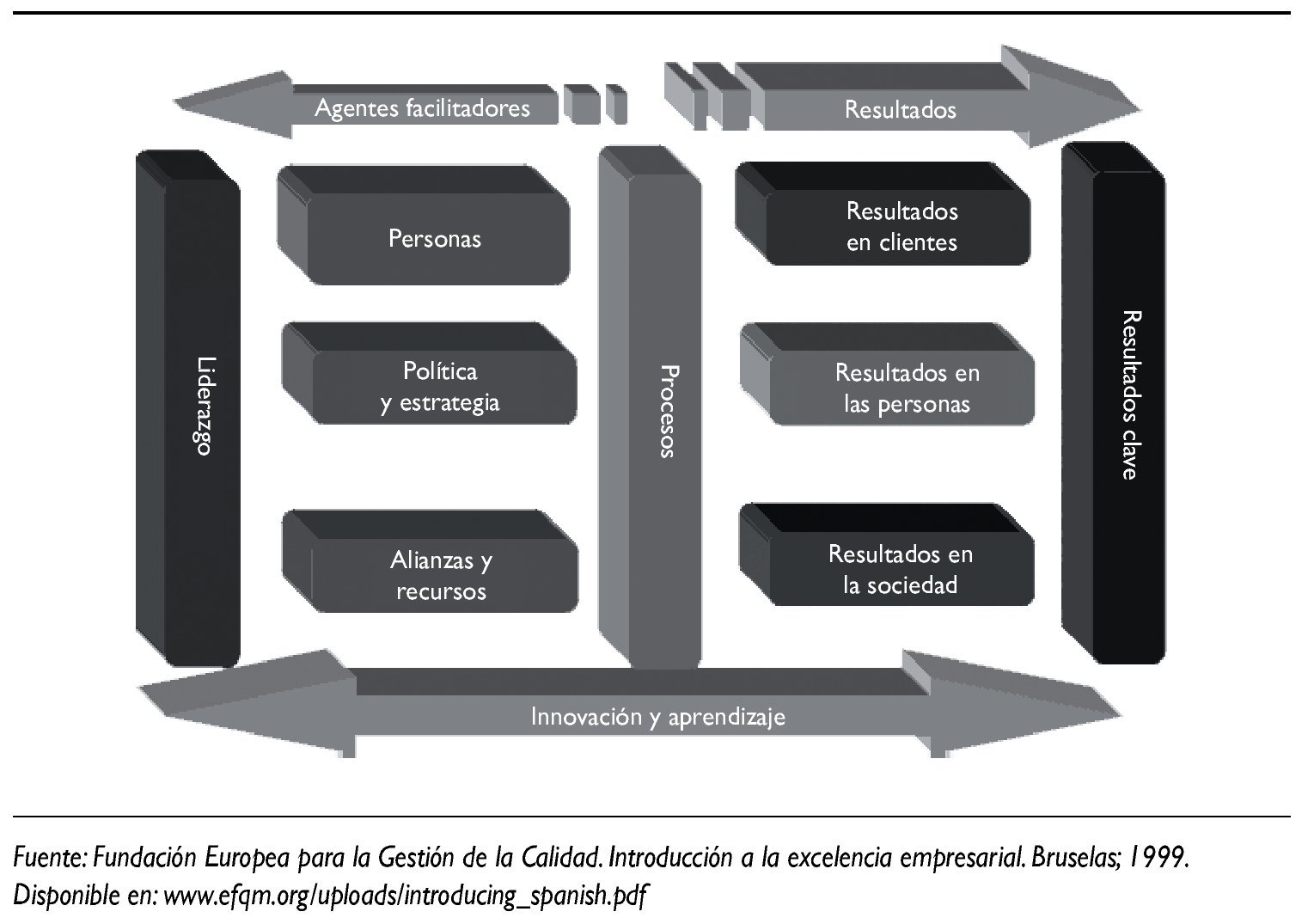 Agentes facilitadores

Resultados

Liderazgo

Personas

Política y estrategia

Alianzas y recursos

Procesos

Resultados en clientes

Resultados en las personas

Resultados en la sociedad

Resultados clave

Innovación y aprendizaje

Fuente: Fundación Europea para la Gestión de la Calidad. Introducción a la excelencia empresarial. Bruselas; 1999. Disponible en: www.efqm.org/uploads/introducing_spanish.pdf